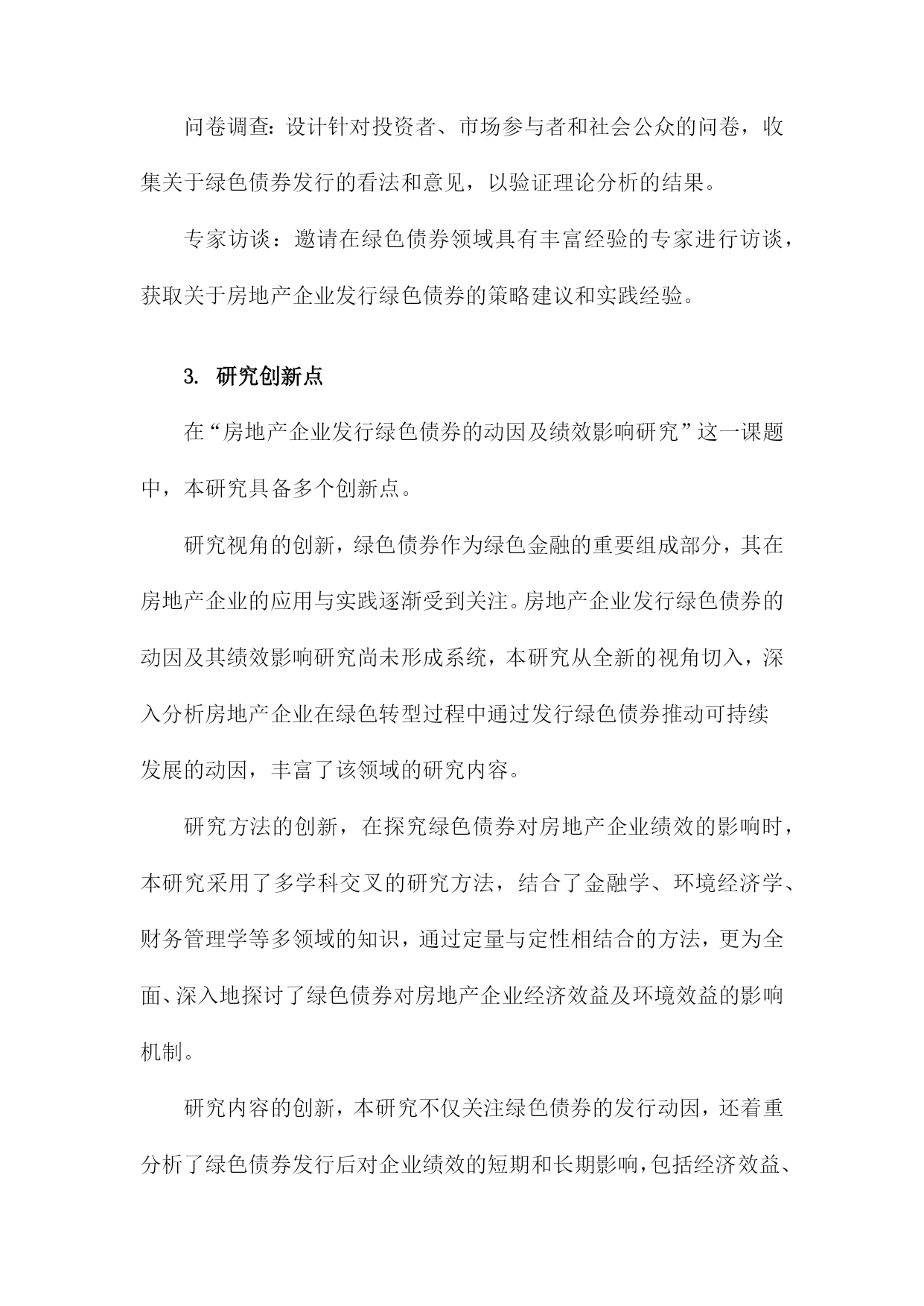 问卷调查：设计针对投资者、市场参与者和社会公众的问卷，收集关于绿色债券发行的看法和意见，以验证理论分析的结果。

专家访谈：邀请在绿色债券领域具有丰富经验的专家进行访谈，获取关于房地产企业发行绿色债券的策略建议和实践经验。

3. 研究创新点

在“房地产企业发行绿色债券的动因及绩效影响研究”这一课题中，本研究具备多个创新点。

研究视角的创新，绿色债券作为绿色金融的重要组成部分，其在房地产企业的应用与实践逐渐受到关注。房地产企业发行绿色债券的动因及其绩效影响研究尚未形成系统，本研究从全新的视角切入，深入分析房地产企业在绿色转型过程中通过发行绿色债券推动可持续发展的动因，丰富了该领域的研究内容。

研究方法的创新，在探究绿色债券对房地产企业绩效的影响时，本研究采用了多学科交叉的研究方法，结合了金融学、环境经济学、财务管理学等多领域的知识，通过定量与定性相结合的方法，更为全面、深入地探讨了绿色债券对房地产企业经济效益及环境效益的影响机制。

研究内容的创新，本研究不仅关注绿色债券的发行动因，还着重分析了绿色债券发行后对企业绩效的短期和长期影响，包括经济效益、